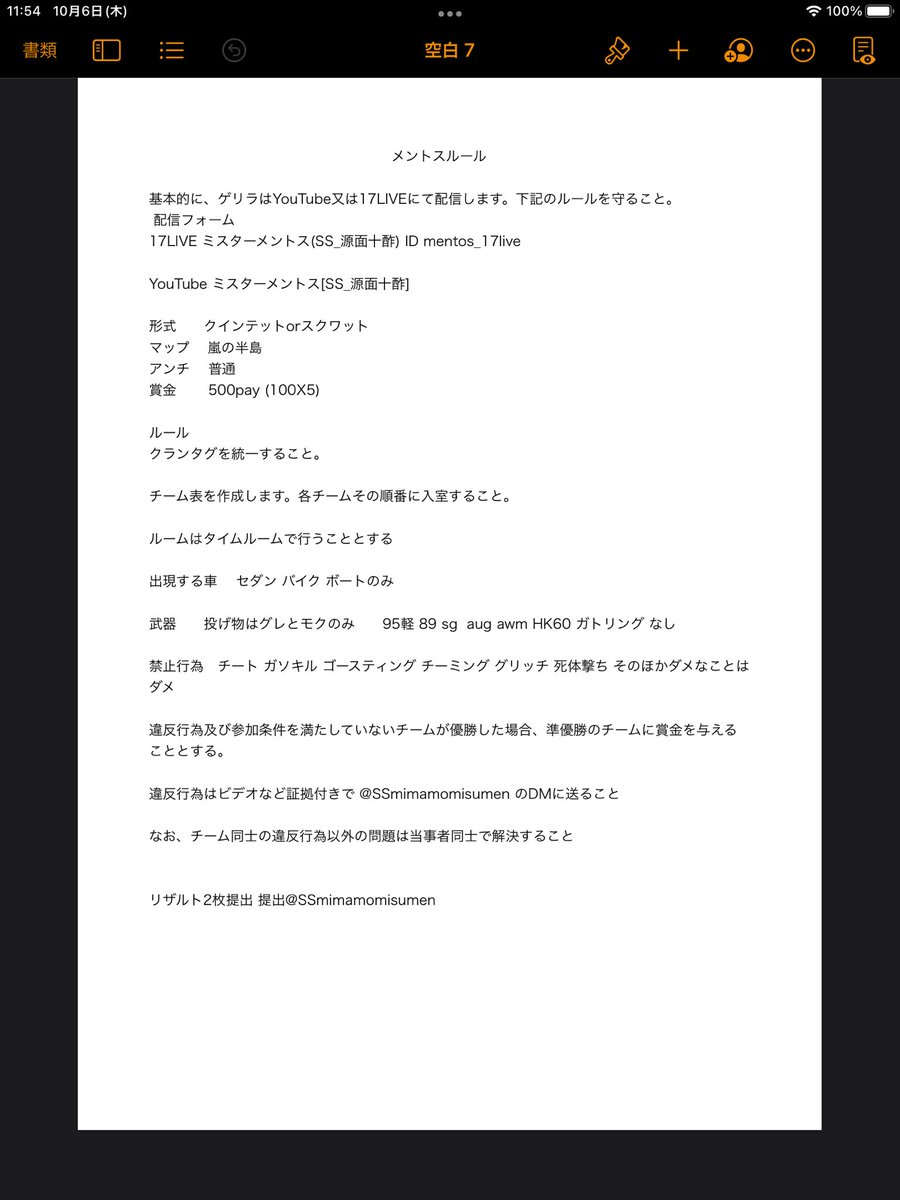 11:54 10月6日(木)
100%
書類
空白 7

メントスルール

基本的に、ゲリラはYouTube又は17LIVEにて配信します。下記のルールを守ること。
配信フォーム
17LIVE ミスターメントス(SS_源面十酢) ID mentos_17live

YouTube ミスターメントス[SS_源面十酢]

形式 クインテットorスクワット
マップ 嵐の半島
アンチ 普通
賞金 500pay (100X5)

ルール
クランタグを統一すること。

チーム表を作成します。各チームその順番に入室すること。

ルームはタイムルームで行うこととする

出現する車 セダン バイク ボートのみ

武器 投げ物はグレとモクのみ 95軽 89 sg aug awm HK60 ガトリング なし

禁止行為 チート ガソキル ゴースティング チーミング グリッチ 死体撃ち そのほかダメなことはダメ

違反行為及び参加条件を満たしていないチームが優勝した場合、準優勝のチームに賞金を与えることとする。

違反行為はビデオなど証拠付きで @SSmimamomisumen のDMに送ること

なお、チーム同士の違反行為以外の問題は当事者同士で解決すること

リザルト2枚提出 提出@SSmimamomisumen